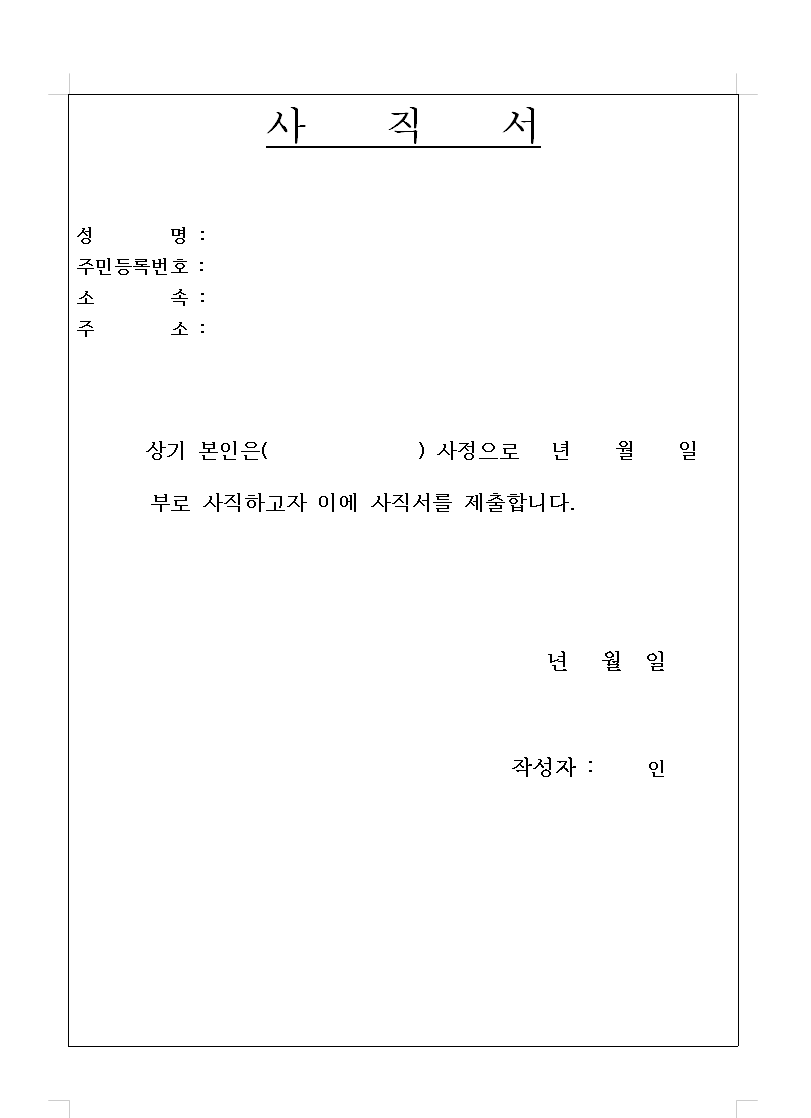 사 직 서

성 명 :
주민등록번호 :
소 속 :
주 소 :

상기 본인은( ) 사정으로 년 월 일

부로 사직하고자 이에 사직서를 제출합니다.

년 월 일

작성자 : 인